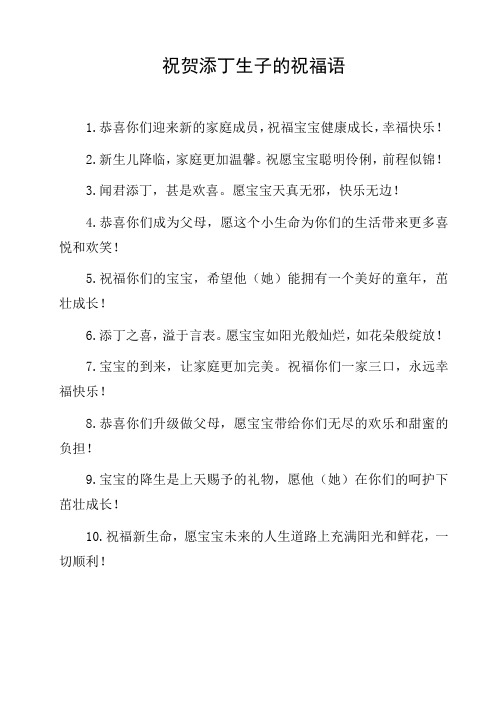 祝贺添丁生子的祝福语

1. 恭喜你们迎来新的家庭成员，祝福宝宝健康成长，幸福快乐！

2. 新生儿降临，家庭更加温馨。祝愿宝宝聪明伶俐，前程似锦！

3. 闻君添丁，甚是欢喜。愿宝宝天真无邪，快乐无边！

4. 恭喜你们成为父母，愿这个小生命为你们的生活带来更多喜悦和欢笑！

5. 祝福你们的宝宝，希望他（她）能拥有一个美好的童年，茁壮成长！

6. 添丁之喜，溢于言表。愿宝宝如阳光般灿烂，如花朵般绽放！

7. 宝宝的到来，让家庭更加完美。祝福你们一家三口，永远幸福快乐！

8. 恭喜你们升级做父母，愿宝宝带给你们无尽的欢乐和甜蜜的负担！

9. 宝宝的降生是上天赐予的礼物，愿他（她）在你们的呵护下茁壮成长！

10. 祝福新生命，愿宝宝未来的人生道路上充满阳光和鲜花，一切顺利！